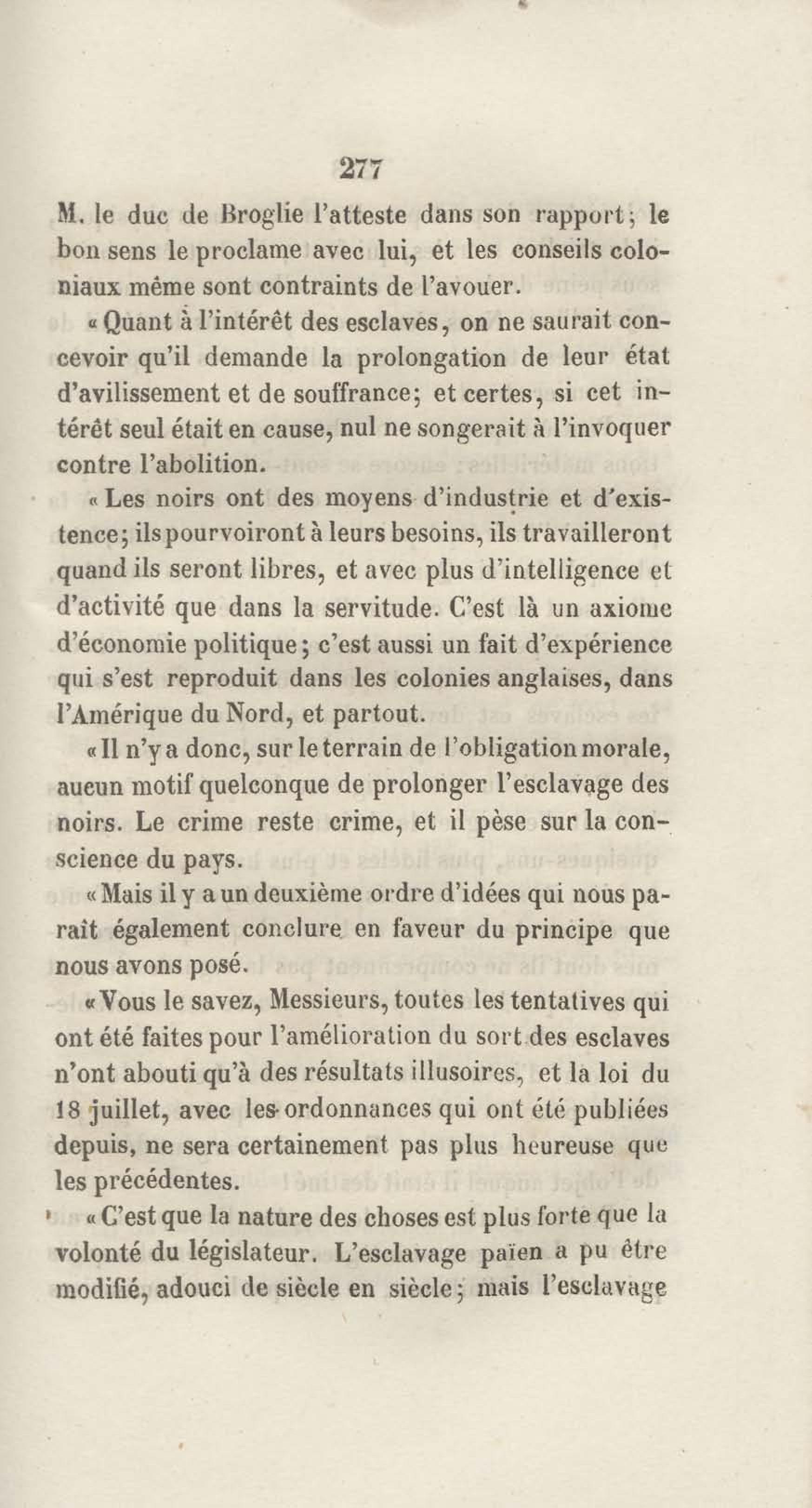 277

M. le duc de Broglie l'atteste dans son rapport; le bon sens le proclame avec lui, et les conseils coloniaux même sont contraints de l'avouer.

« Quant à l'intérêt des esclaves, on ne saurait concevoir qu'il demande la prolongation de leur état d'avilissement et de souffrance; et certes, si cet intérêt seul était en cause, nul ne songerait à l'invoquer contre l'abolition.

« Les noirs ont des moyens d'industrie et d'existence; ils pourvoiront à leurs besoins, ils travailleront quand ils seront libres, et avec plus d'intelligence et d'activité que dans la servitude. C'est là un axiome d'économie politique; c'est aussi un fait d'expérience qui s'est reproduit dans les colonies anglaises, dans l'Amérique du Nord, et partout.

« Il n'y a donc, sur le terrain de l'obligation morale, aucun motif quelconque de prolonger l'esclavage des noirs. Le crime reste crime, et il pèse sur la conscience du pays.

« Mais il y a un deuxième ordre d'idées qui nous paraît également conclure en faveur du principe que nous avons posé.

« Vous le savez, Messieurs, toutes les tentatives qui ont été faites pour l'amélioration du sort des esclaves n'ont abouti qu'à des résultats illusoires, et la loi du 18 juillet, avec les ordonnances qui ont été publiées depuis, ne sera certainement pas plus heureuse que les précédentes.

« C'est que la nature des choses est plus forte que la volonté du législateur. L'esclavage païen a pu être modifié, adouci de siècle en siècle; mais l'esclavage